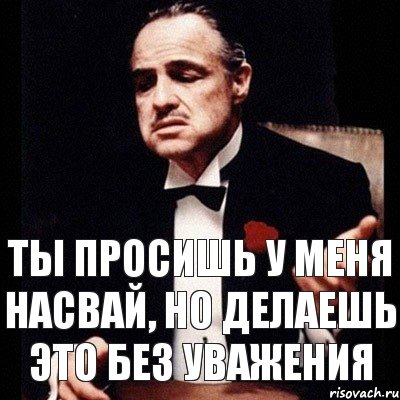 ТЫ ПРОСИШЬ У МЕНЯ НАСВАЙ, НО ДЕЛАЕШЬ ЭТО БЕЗ УВАЖЕНИЯ

risovach.ru